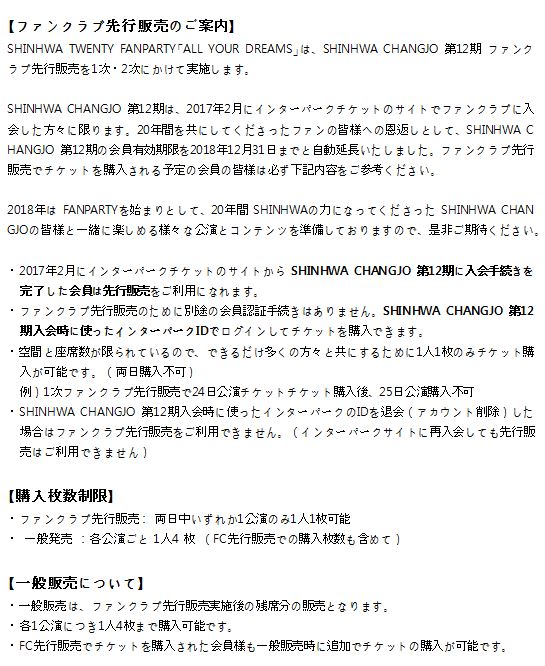 【ファンクラブ先行販売のご案内】
SHINHWA TWENTY FANPARTY「ALL YOUR DREAMS」は、SHINHWA CHANGJO 第12期 ファンクラブ先行販売を1次・2次にかけて実施します。

SHINHWA CHANGJO 第12期は、2017年2月にインターパークチケットのサイトでファンクラブに入会した方々に限ります。20年間を共にしてくださったファンの皆様への恩返しとして、SHINHWA CHANGJO 第12期の会員有効期限を2018年12月31日までと自動延長いたしました。ファンクラブ先行販売でチケットを購入される予定の会員の皆様は必ず下記内容をご参考ください。

2018年は FANPARTYを始まりとして、20年間 SHINHWAの力になってくださった SHINHWA CHANGJOの皆様と一緒に楽しめる様々な公演とコンテンツを準備しておりますので、是非ご期待ください。

・2017年2月にインターパークチケットのサイトから SHINHWA CHANGJO 第12期に入会手続きを完了した会員は先行販売をご利用になれます。
・ファンクラブ先行販売のために別途の会員認証手続きはありません。SHINHWA CHANGJO 第12期入会時に使ったインターパークIDでログインしてチケットを購入できます。
・空間と座席数が限られているので、できるだけ多くの方々と共にするために1人1枚のみチケット購入が可能です。（両日購入不可）
例）1次ファンクラブ先行販売で24日公演チケットチケット購入後、25日公演購入不可
・SHINHWA CHANGJO 第12期入会時に使ったインターパークのIDを退会（アカウント削除）した場合はファンクラブ先行販売をご利用できません。（インターパークサイトに再入会しても先行販売はご利用できません）

【購入枚数制限】
・ファンクラブ先行販売： 両日中いずれか1公演のみ1人1枚可能
・ 一般発売 ：各公演ごと 1人4 枚 （FC先行販売での購入枚数も含めて）

【一般販売について】
・一般販売は、ファンクラブ先行販売実施後の残席分の販売となります。
・各1公演につき1人4枚まで購入可能です。
・FC先行販売でチケットを購入された会員様も一般販売時に追加でチケットの購入が可能です。